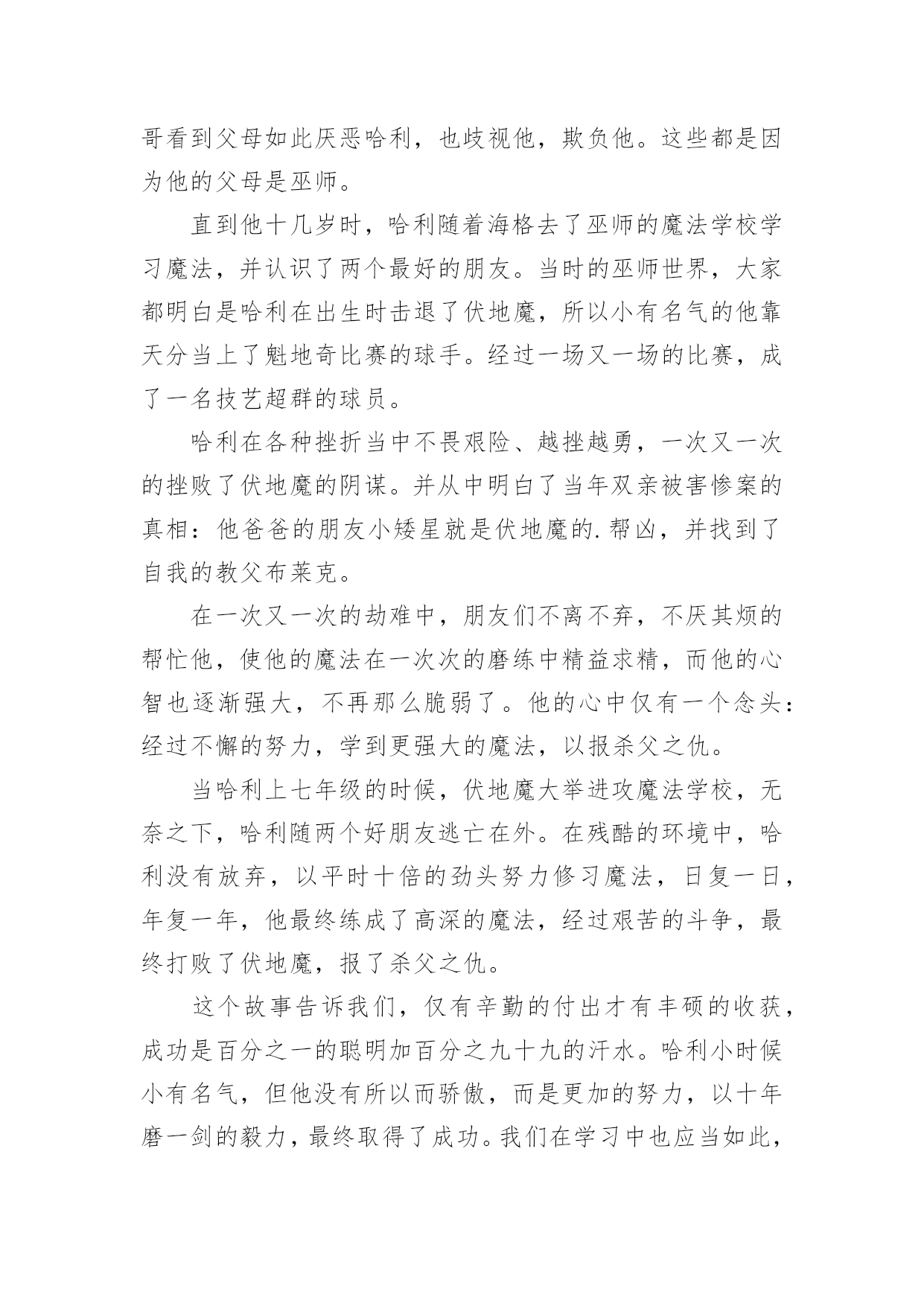 哥看到父母如此厌恶哈利，也歧视他，欺负他。这些都是因为他的父母是巫师。

直到他十几岁时，哈利随着海格去了巫师的魔法学校学习魔法，并认识了两个最好的朋友。当时的巫师世界，大家都明白是哈利在出生时击退了伏地魔，所以小有名气的他靠天分当上了魁地奇比赛的球手。经过一场又一场的比赛，成了一名技艺超群的球员。

哈利在各种挫折当中不畏艰险、越挫越勇，一次又一次的挫败了伏地魔的阴谋。并从中明白了当年双亲被害惨案的真相：他爸爸的朋友小矮星就是伏地魔的.帮凶，并找到了自我的教父布莱克。

在一次又一次的劫难中，朋友们不离不弃，不厌其烦的帮忙他，使他的魔法在一次次的磨练中精益求精，而他的心智也逐渐强大，不再那么脆弱了。他的心中仅有一个念头：经过不懈的努力，学到更强大的魔法，以报杀父之仇。

当哈利上七年级的时候，伏地魔大举进攻魔法学校，无奈之下，哈利随两个好朋友逃亡在外。在残酷的环境中，哈利没有放弃，以平时十倍的劲头努力修习魔法，日复一日，年复一年，他最终练成了高深的魔法，经过艰苦的斗争，最终打败了伏地魔，报了杀父之仇。

这个故事告诉我们，仅有辛勤的付出才有丰硕的收获，成功是百分之一的聪明加百分之九十九的汗水。哈利小时候小有名气，但他没有所以而骄傲，而是更加的努力，以十年磨一剑的毅力，最终取得了成功。我们在学习中也应当如此，